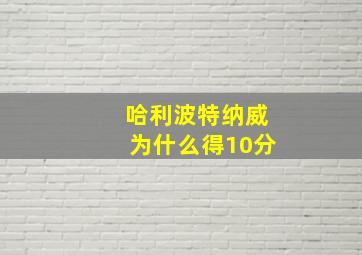 哈利波特纳威
为什么得10分